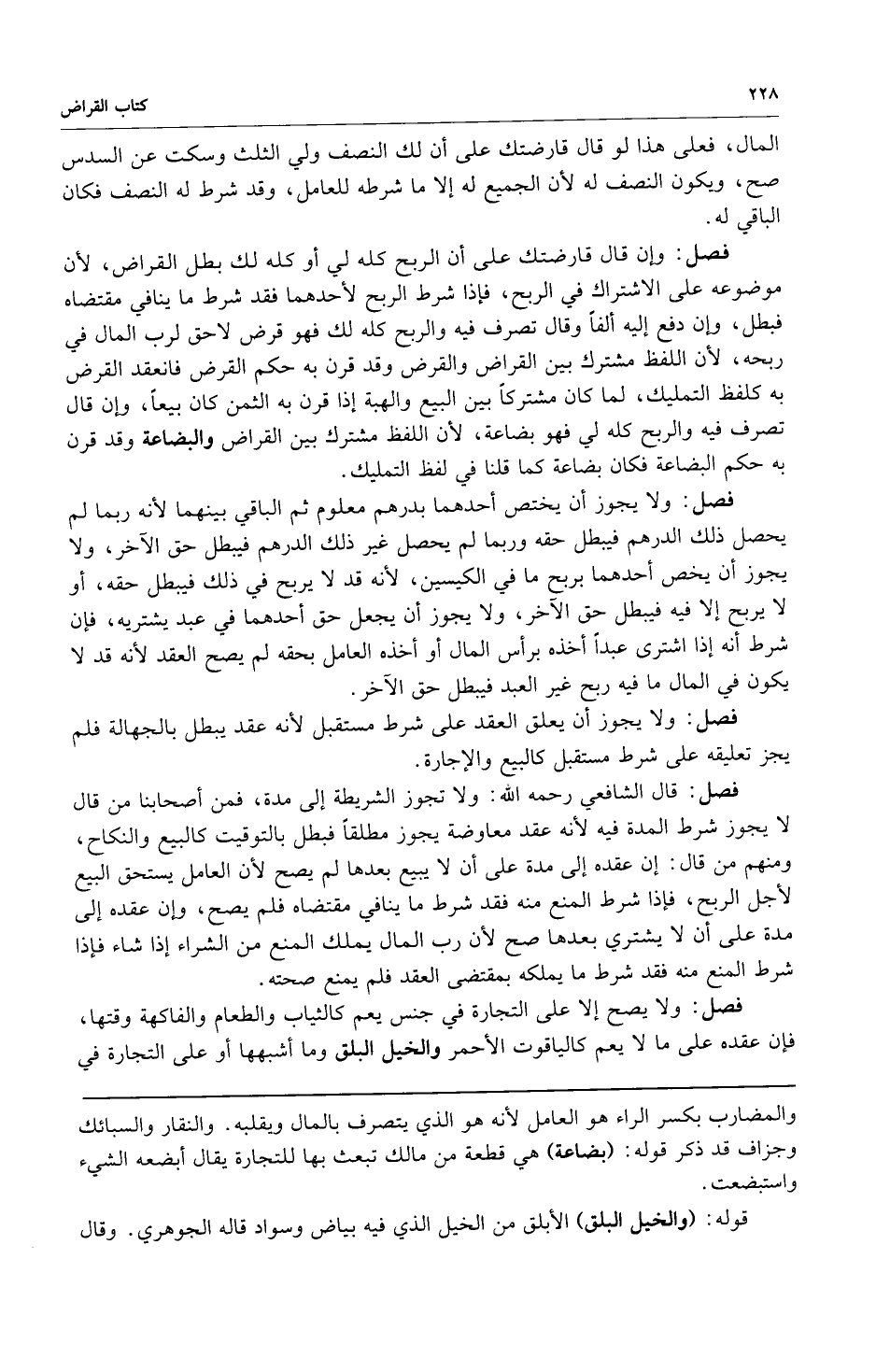 ٢٢٨ كتاب القراض

المال، فعلى هذا لو قال قارضتك على أن لك النصف ولي الثلث وسكت عن السدس صح، ويكون النصف له لأن الجميع له إلا ما شرطه للعامل، وقد شرط له النصف فكان الباقي له.

فصل: وإن قال قارضتك على أن الربح كله لي أو كله لك بطل القراض، لأن موضوعه على الاشتراك في الربح، فإذا شرط الربح لأحدهما فقد شرط ما ينافي مقتضاه فبطل، وإن دفع إليه ألفاً وقال تصرف فيه والربح كله لك فهو قرض لاحق لرب المال في ربحه، لأن اللفظ مشترك بين القراض والقرض وقد قرن به حكم القرض فانعقد القرض به كلفظ التمليك، لما كان مشتركاً بين البيع والهبة إذا قرن به الثمن كان بيعاً، وإن قال تصرف فيه والربح كله لي فهو بضاعة، لأن اللفظ مشترك بين القراض والبضاعة وقد قرن به حكم البضاعة فكان بضاعة كما قلنا في لفظ التمليك.

فصل: ولا يجوز أن يختص أحدهما بدرهم معلوم ثم الباقي بينهما لأنه ربما لم يحصل ذلك الدرهم فيبطل حقه وربما لم يحصل غير ذلك الدرهم فيبطل حق الآخر، ولا يجوز أن يخص أحدهما بربح ما في الكيسين، لأنه قد لا يربح في ذلك فيبطل حقه، أو لا يربح إلا فيه فيبطل حق الآخر، ولا يجوز أن يجعل حق أحدهما في عبد يشتريه، فإن شرط أنه إذا اشترى عبداً أخذه برأس المال أو أخذه العامل بحقه لم يصح العقد لأنه قد لا يكون في المال ما فيه ربح غير العبد فيبطل حق الآخر.

فصل: ولا يجوز أن يعلق العقد على شرط مستقبل لأنه عقد يبطل بالجهالة فلم يجز تعليقه على شرط مستقبل كالبيع والإجارة.

فصل: قال الشافعي رحمه الله: ولا تجوز الشريطة إلى مدة، فمن أصحابنا من قال لا يجوز شرط المدة فيه لأنه عقد معاوضة يجوز مطلقاً فبطل بالتوقيت كالبيع والنكاح، ومنهم من قال: إن عقده إلى مدة على أن لا يبيع بعدها لم يصح لأن العامل يستحق البيع لأجل الربح، فإذا شرط المنع منه فقد شرط ما ينافي مقتضاه فلم يصح، وإن عقده إلى مدة على أن لا يشتري بعدها صح لأن رب المال يملك المنع من الشراء إذا شاء فإذا شرط المنع منه فقد شرط ما يملكه بمقتضى العقد فلم يمنع صحته.

فصل: ولا يصح إلا على التجارة في جنس يعم كالثياب والطعام والفاكهة وقتها، فإن عقده على ما لا يعم كالياقوت الأحمر والخيل البلق وما أشبهها أو على التجارة في

والمضارب بكسر الراء هو العامل لأنه هو الذي يتصرف بالمال ويقلبه. والنقار والسبائك وجزاف قد ذكر قوله: (بضاعة) هي قطعة من مالك تبعث بها للتجارة يقال أبضعه الشيء واستبضعت.

قوله: (والخيل البلق) الأبلق من الخيل الذي فيه بياض وسواد قاله الجوهري. وقال